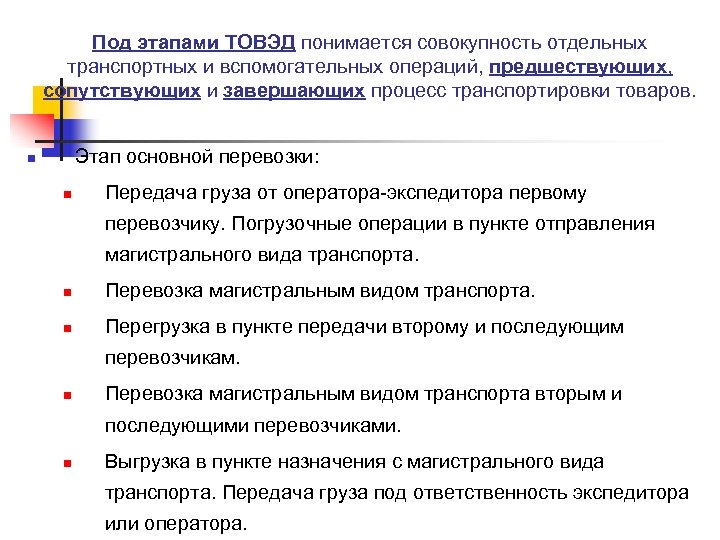 Под этапами ТОВЭД понимается совокупность отдельных транспортных и вспомогательных операций, предшествующих, сопутствующих и завершающих процесс транспортировки товаров.

Этап основной перевозки:

Передача груза от оператора-экспедитора первому перевозчику. Погрузочные операции в пункте отправления магистрального вида транспорта.

Перевозка магистральным видом транспорта.

Перегрузка в пункте передачи второму и последующим перевозчикам.

Перевозка магистральным видом транспорта вторым и последующими перевозчиками.

Выгрузка в пункте назначения с магистрального вида транспорта. Передача груза под ответственность экспедитора или оператора.